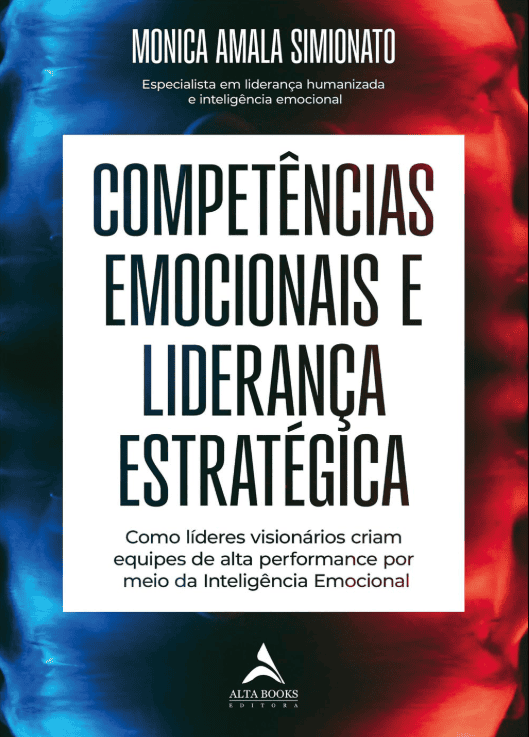 MONICA AMALA SIMIONATO

Especialista em liderança humanizada e inteligência emocional

COMPETÊNCIAS EMOCIONAIS E LIDERANÇA ESTRATÉGICA

Como líderes visionários criam equipes de alta performance por meio da Inteligência Emocional

ALTA BOOKS
EDITORA